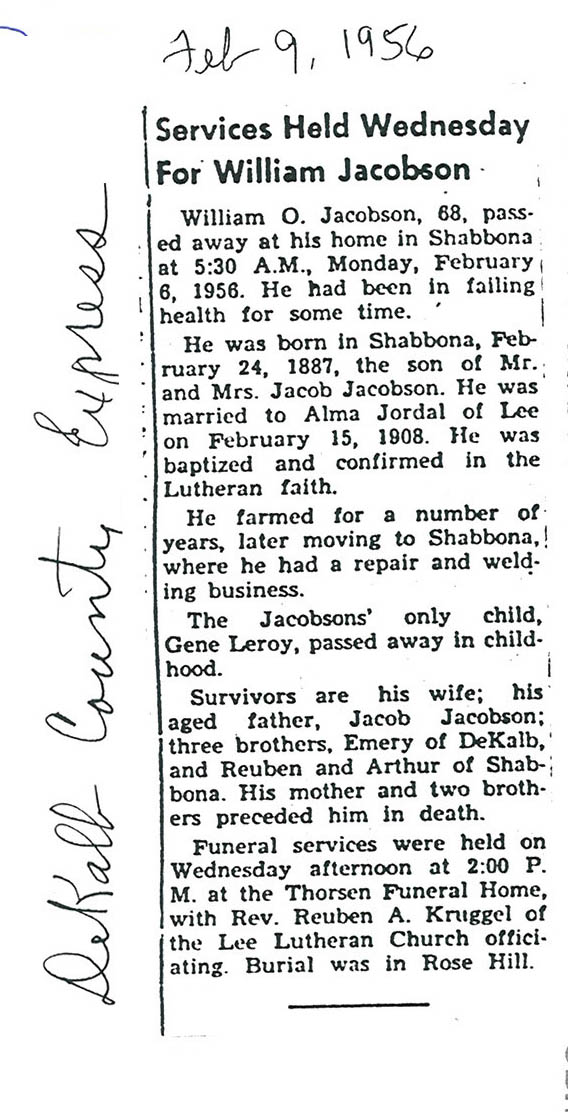 Feb 9, 1956

DeKalb County Express

Services Held Wednesday For William Jacobson

William O. Jacobson, 68, passed away at his home in Shabbona at 5:30 A.M., Monday, February 6, 1956. He had been in failing health for some time.

He was born in Shabbona, February 24, 1887, the son of Mr. and Mrs. Jacob Jacobson. He was married to Alma Jordal of Lee on February 15, 1908. He was baptized and confirmed in the Lutheran faith.

He farmed for a number of years, later moving to Shabbona, where he had a repair and welding business.

The Jacobsons' only child, Gene Leroy, passed away in childhood.

Survivors are his wife; his aged father, Jacob Jacobson; three brothers, Emery of DeKalb, and Reuben and Arthur of Shabbona. His mother and two brothers preceded him in death.

Funeral services were held on Wednesday afternoon at 2:00 P. M. at the Thorsen Funeral Home, with Rev. Reuben A. Kruggel of the Lee Lutheran Church officiating. Burial was in Rose Hill.